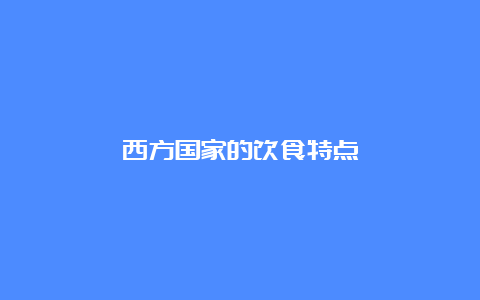 西方国家的饮食特点